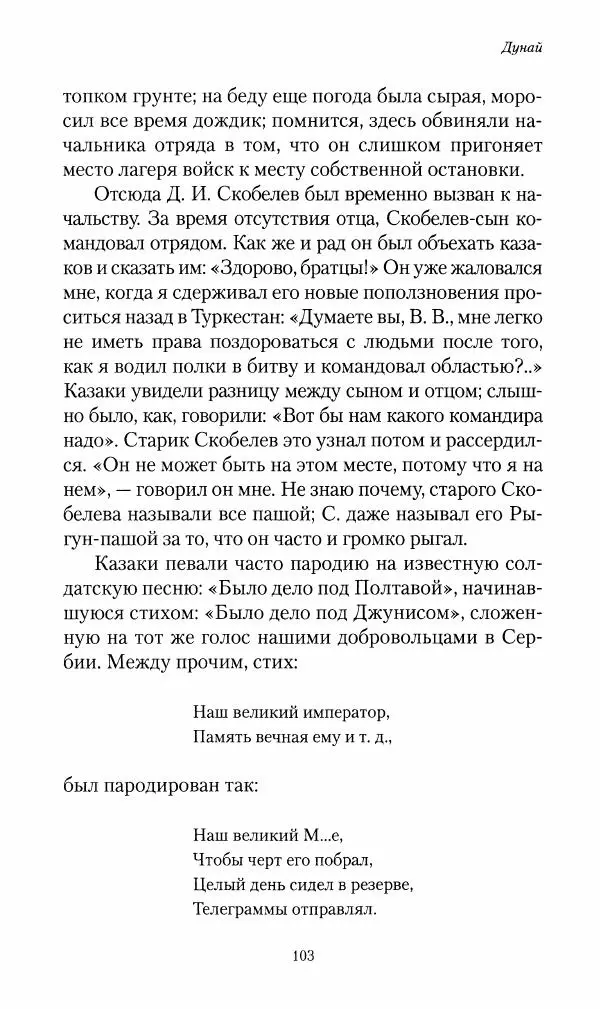 Дунай

топком грунте; на беду еще погода была сырая, моросил все время дождик; помнится, здесь обвиняли начальника отряда в том, что он слишком пригоняет место лагеря войск к месту собственной остановки.

Отсюда Д. И. Скобелев был временно вызван к начальству. За время отсутствия отца, Скобелев-сын командовал отрядом. Как же и рад он был объехать казаков и сказать им: «Здорово, братцы!» Он уже жаловался мне, когда я сдерживал его новые поползновения проситься назад в Туркестан: «Думаете вы, В. В., мне легко не иметь права поздороваться с людьми после того, как я водил полки в битву и командовал областью?..» Казаки увидели разницу между сыном и отцом; слышно было, как, говорили: «Вот бы нам какого командира надо». Старик Скобелев это узнал потом и рассердился. «Он не может быть на этом месте, потому что я на нем», — говорил он мне. Не знаю почему, старого Скобелева называли все пашой; С. даже называл его Рыгун-пашой за то, что он часто и громко рыгал.

Казаки певали часто пародию на известную солдатскую песню: «Было дело под Полтавой», начинавшуюся стихом: «Было дело под Джунисом», сложенную на тот же голос нашими добровольцами в Сербии. Между прочим, стих:

Наш великий император,
Память вечная ему и т. д.,

был пародирован так:

Наш великий М...е,
Чтобы черт его побрал,
Целый день сидел в резерве,
Телеграммы отправлял.

103